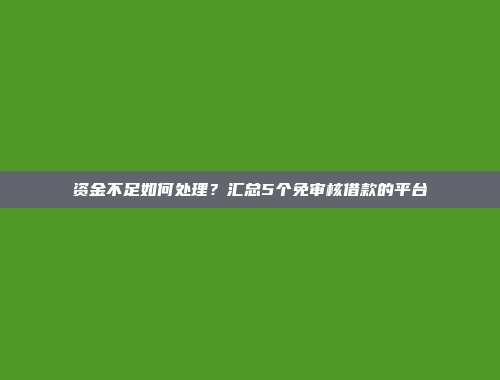 资金不足如何处理？汇总5个免审核借款的平台